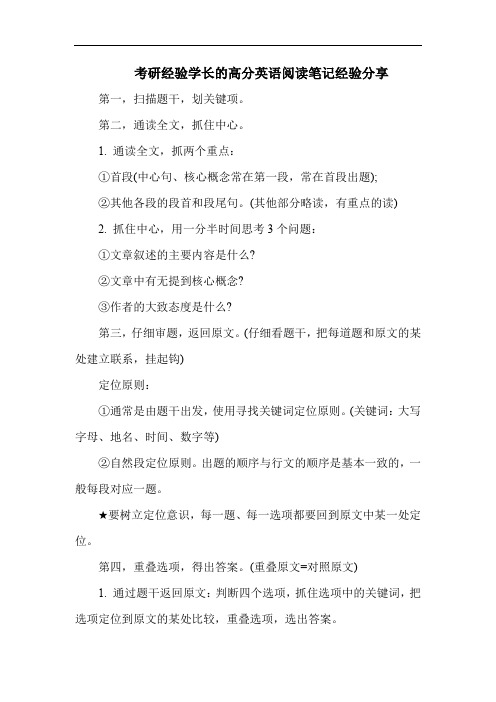 考研经验学长的高分英语阅读笔记经验分享

第一，扫描题干，划关键项。

第二，通读全文，抓住中心。

1. 通读全文，抓两个重点：

①首段(中心句、核心概念常在第一段，常在首段出题);

②其他各段的段首和段尾句。(其他部分略读，有重点的读)

2. 抓住中心，用一分半时间思考 3 个问题：

①文章叙述的主要内容是什么?

②文章中有无提到核心概念?

③作者的大致态度是什么?

第三，仔细审题，返回原文。(仔细看题干，把每道题和原文的某处建立联系，挂起钩)

定位原则：

①通常是由题干出发，使用寻找关键词定位原则。(关键词：大写字母、地名、时间、数字等)

②自然段定位原则。出题的顺序与行文的顺序是基本一致的，一般每段对应一题。

★要树立定位意识，每一题、每一选项都要回到原文中某一处定位。

第四，重叠选项，得出答案。(重叠原文=对照原文)

1. 通过题干返回原文：判断四个选项，抓住选项中的关键词，把选项定位到原文的某处比较，重叠选项，选出答案。